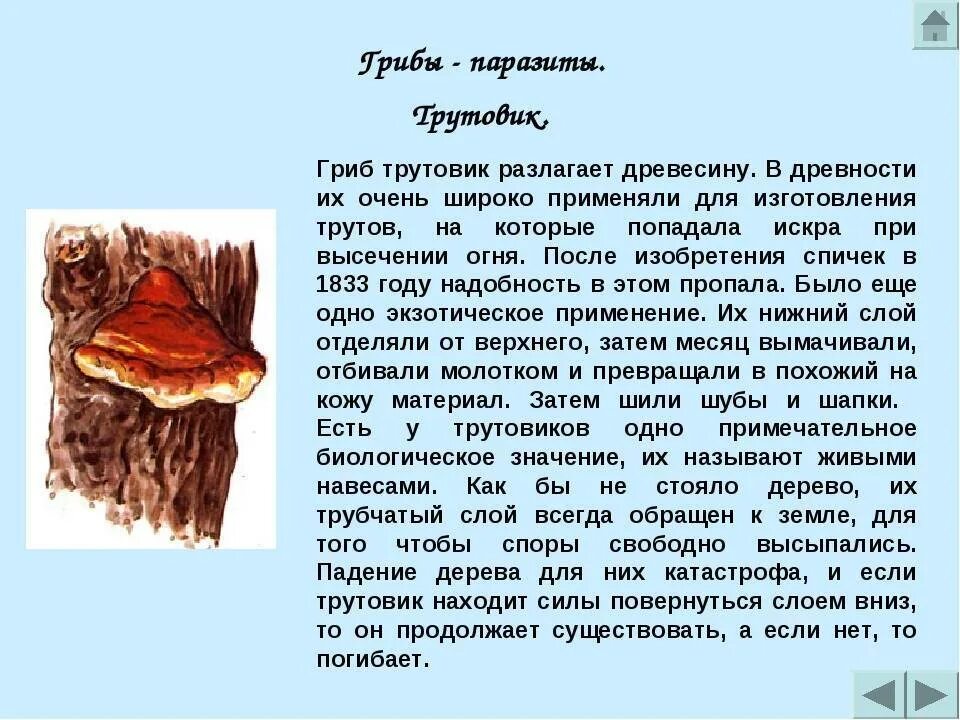 Грибы - паразиты.

Трутовик.

Гриб трутовик разлагает древесину. В древности их очень широко применяли для изготовления трутов, на которые попадала искра при высечении огня. После изобретения спичек в 1833 году надобность в этом пропала. Было еще одно экзотическое применение. Их нижний слой отделяли от верхнего, затем месяц вымачивали, отбивали молотком и превращали в похожий на кожу материал. Затем шили шубы и шапки.
Есть у трутовиков одно примечательное биологическое значение, их называют живыми навесами. Как бы не стояло дерево, их трубчатый слой всегда обращен к земле, для того чтобы споры свободно высыпались. Падение дерева для них катастрофа, и если трутовик находит силы повернуться слоем вниз, то он продолжает существовать, а если нет, то погибает.